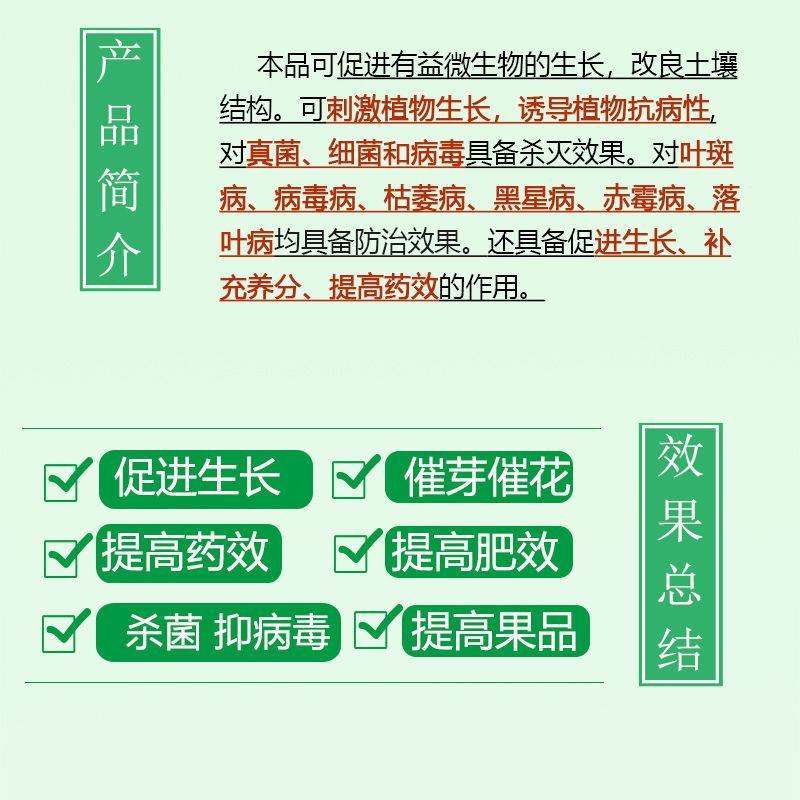 产品简介

本品可促进有益微生物的生长，改良土壤结构。可刺激植物生长，诱导植物抗病性，对真菌、细菌和病毒具备杀灭效果。对叶斑病、病毒病、枯萎病、黑星病、赤霉病、落叶病均具备防治效果。还具备促进生长、补充养分、提高药效的作用。

促进生长
催芽催花
提高药效
提高肥效
杀菌 抑病毒
提高果品

效果总结